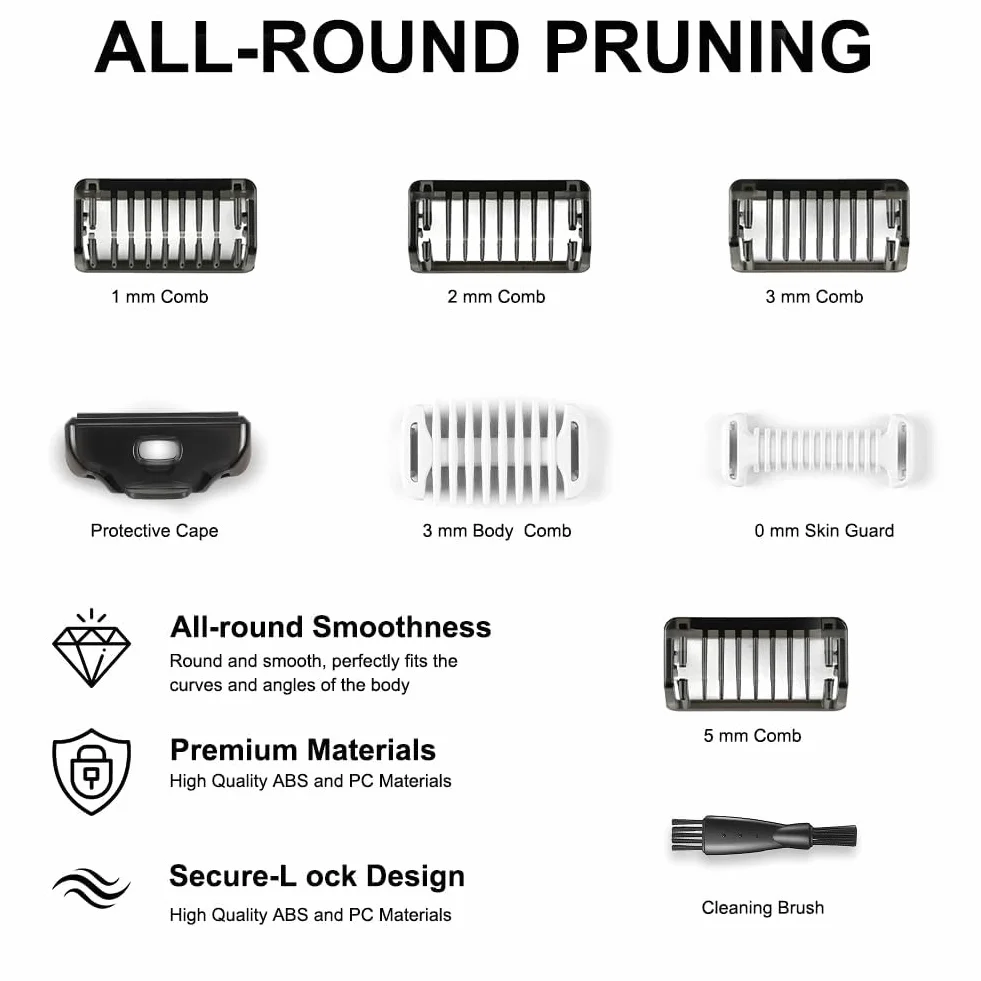 ALL-ROUND PRUNING

1 mm Comb

2 mm Comb

3 mm Comb

Protective Cape

3 mm Body Comb

0 mm Skin Guard

All-round Smoothness

Round and smooth, perfectly fits the curves and angles of the body

Premium Materials

High Quality ABS and PC Materials

Secure-L ock Design

High Quality ABS and PC Materials

5 mm Comb

Cleaning Brush